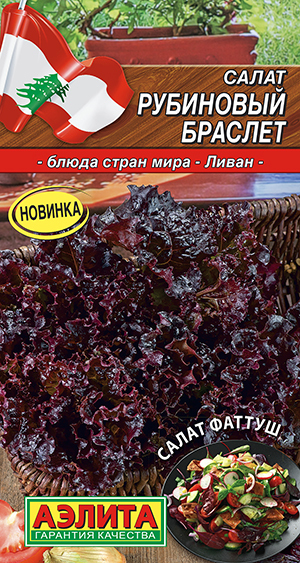 САЛАТ
РУБИНОВЫЙ БРАСЛЕТ

- блюда стран мира - Ливан -

НОВИНКА

САЛАТ ФАТТУШ

АЭЛИТА
ГАРАНТИЯ КАЧЕСТВА